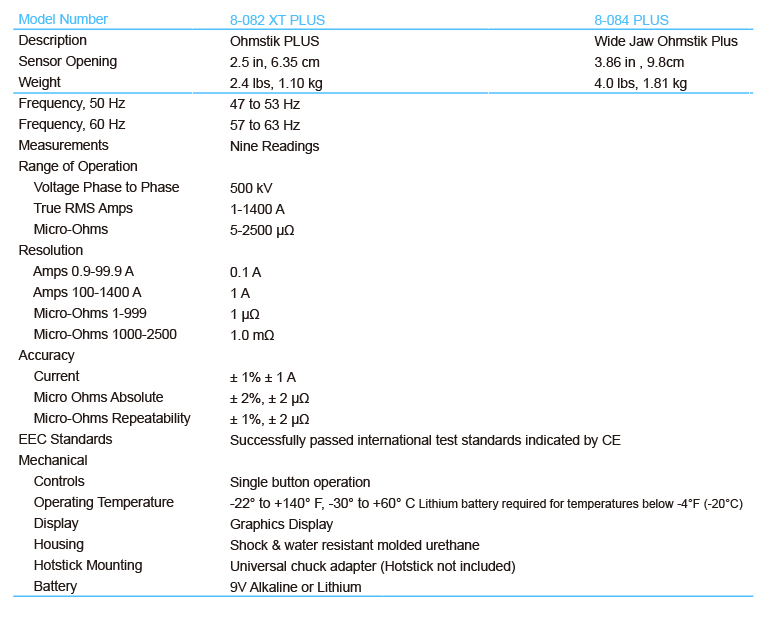 | Model Number | 8-082 XT PLUS | 8-084 PLUS |
|---|---|---|
| Description | Ohmstik PLUS | Wide Jaw Ohmstik Plus |
| Sensor Opening | 2.5 in, 6.35 cm | 3.86 in , 9.8cm |
| Weight | 2.4 lbs, 1.10 kg | 4.0 lbs, 1.81 kg |
| Frequency, 50 Hz | 47 to 53 Hz | |
| Frequency, 60 Hz | 57 to 63 Hz | |
| Measurements | Nine Readings | |
| Range of Operation | | |
| Voltage Phase to Phase | 500 kV | |
| True RMS Amps | 1-1400 A | |
| Micro-Ohms | 5-2500 μΩ | |
| Resolution | | |
| Amps 0.9-99.9 A | 0.1 A | |
| Amps 100-1400 A | 1 A | |
| Micro-Ohms 1-999 | 1 μΩ | |
| Micro-Ohms 1000-2500 | 1.0 mΩ | |
| Accuracy | | |
| Current | ± 1% ± 1 A | |
| Micro Ohms Absolute | ± 2%, ± 2 μΩ | |
| Micro-Ohms Repeatability | ± 1%, ± 2 μΩ | |
| EEC Standards | Successfully passed international test standards indicated by CE | |
| Mechanical | | |
| Controls | Single button operation | |
| Operating Temperature | -22° to +140° F, -30° to +60° C Lithium battery required for temperatures below -4°F (-20°C) | |
| Display | Graphics Display | |
| Housing | Shock & water resistant molded urethane | |
| Hotstick Mounting | Universal chuck adapter (Hotstick not included) | |
| Battery | 9V Alkaline or Lithium | |